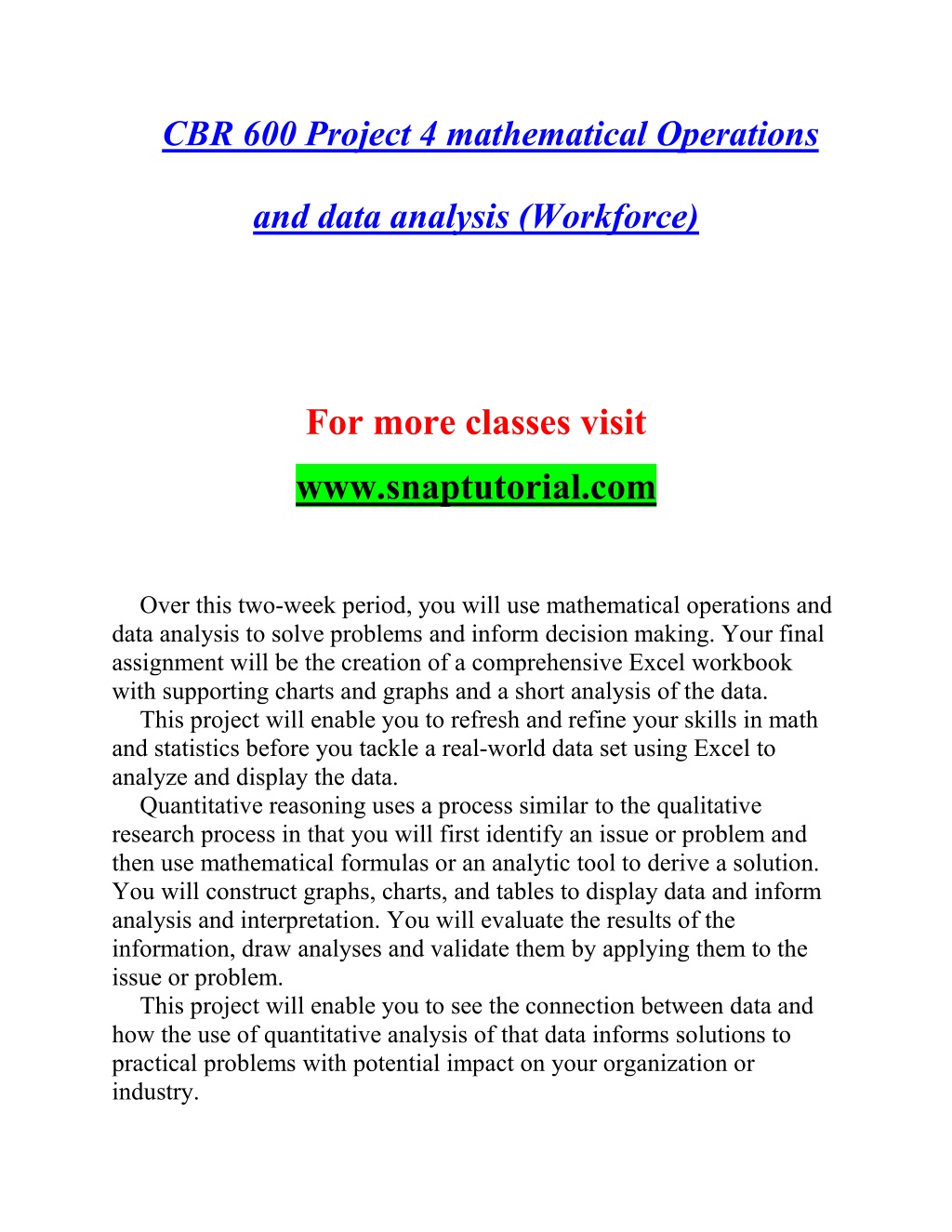 CBR 600 Project 4 mathematical Operations and data analysis (Workforce)

For more classes visit
www.snaptutorial.com

Over this two-week period, you will use mathematical operations and data analysis to solve problems and inform decision making. Your final assignment will be the creation of a comprehensive Excel workbook with supporting charts and graphs and a short analysis of the data.

This project will enable you to refresh and refine your skills in math and statistics before you tackle a real-world data set using Excel to analyze and display the data.

Quantitative reasoning uses a process similar to the qualitative research process in that you will first identify an issue or problem and then use mathematical formulas or an analytic tool to derive a solution. You will construct graphs, charts, and tables to display data and inform analysis and interpretation. You will evaluate the results of the information, draw analyses and validate them by applying them to the issue or problem.

This project will enable you to see the connection between data and how the use of quantitative analysis of that data informs solutions to practical problems with potential impact on your organization or industry.